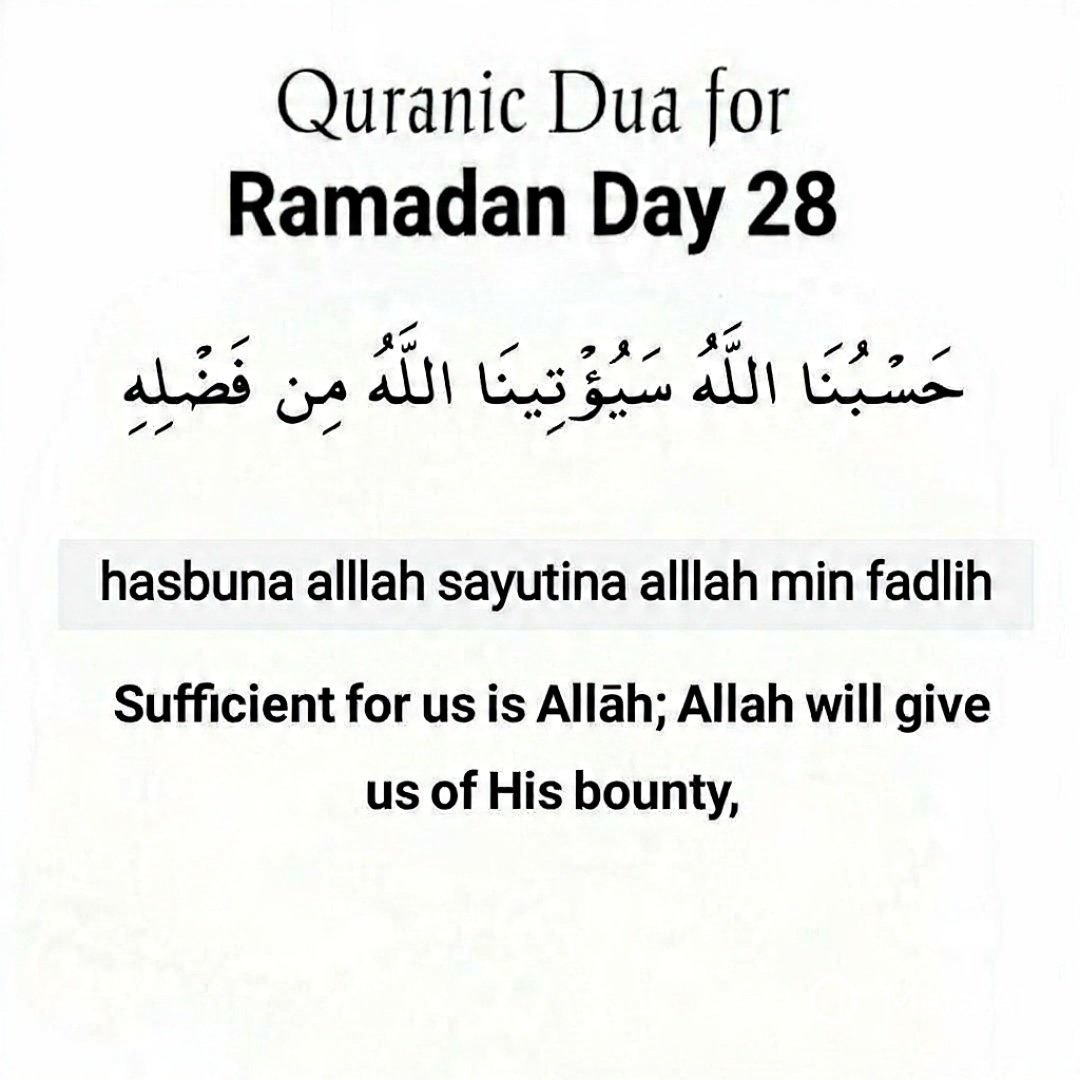 Quranic Dua for
Ramadan Day 28

حَسْبُنَا اللَّهُ سَيُؤْتِينَا اللَّهُ مِن فَضْلِهِ

hasbuna alllah sayutina alllah min fadlih

Sufficient for us is Allāh; Allah will give us of His bounty,